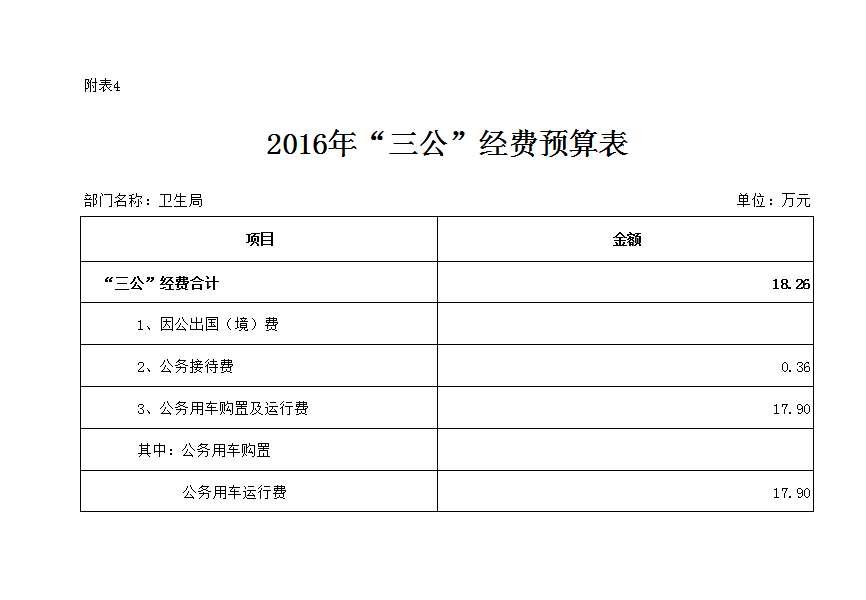 附表4

2016年“三公”经费预算表

部门名称：卫生局

单位：万元

| 项目 | 金额 |
|---|---|
| “三公”经费合计 | 18.26 |
| 1、因公出国（境）费 | |
| 2、公务接待费 | 0.36 |
| 3、公务用车购置及运行费 | 17.90 |
| 其中：公务用车购置 | |
| 公务用车运行费 | 17.90 |